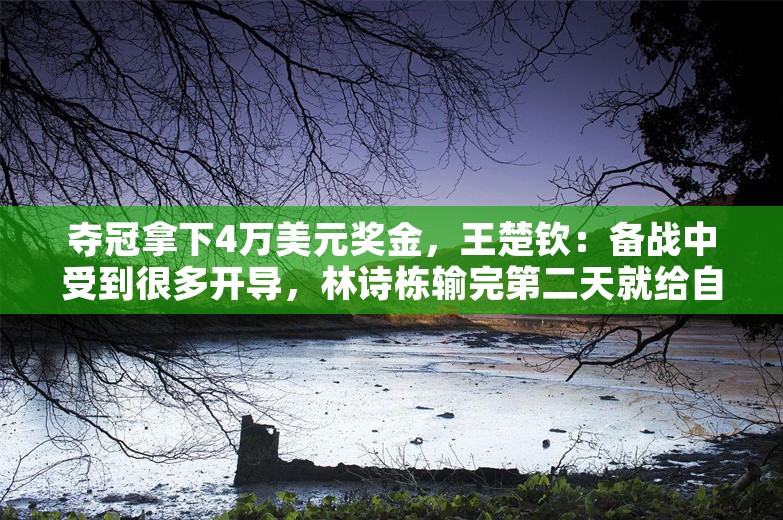 夺冠拿下4万美元奖金，王楚钦：备战中受到很多开导，林诗栋输完第二天就给自